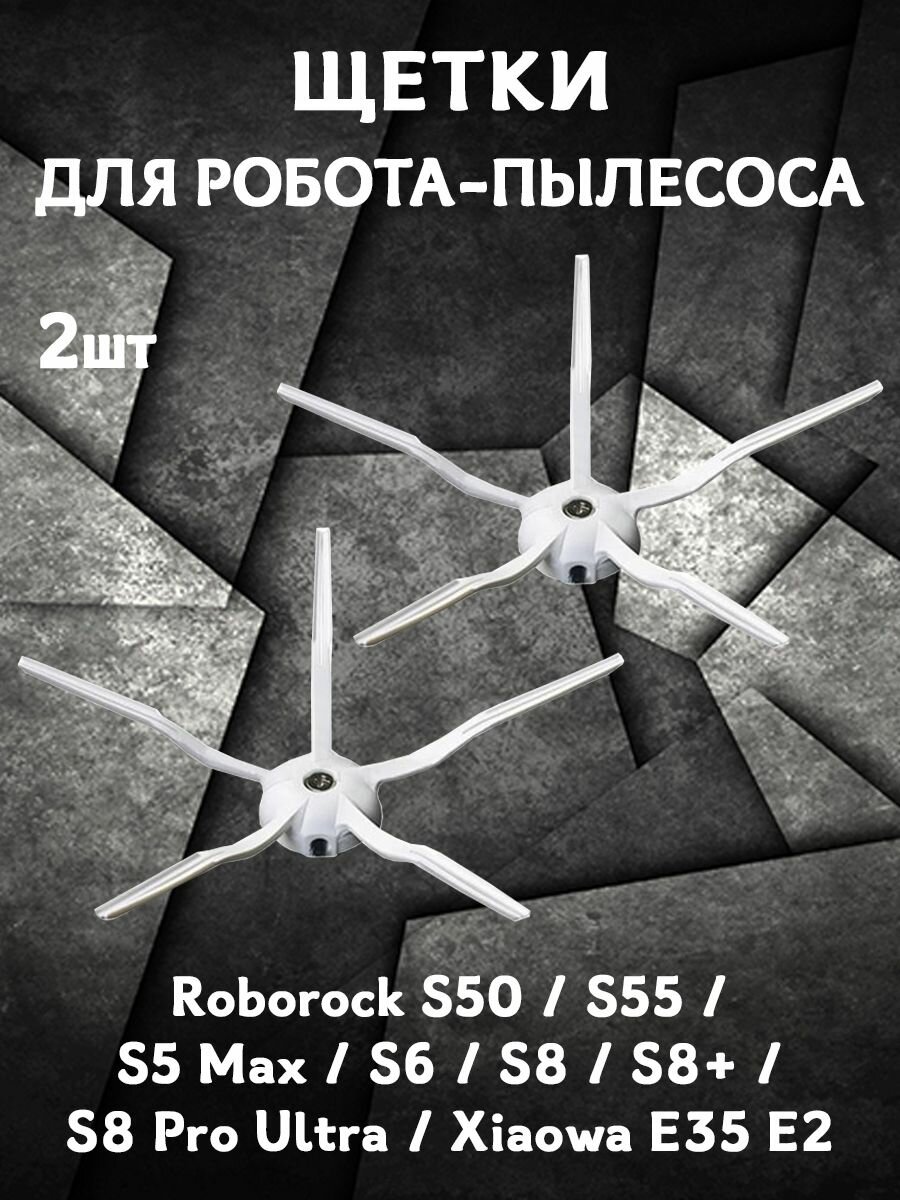 ЩЕТКИ
ДЛЯ РОБОТА-ПЫЛЕСОСА

2шт

Roborock S50 / S55 /
S5 Max / S6 / S8 / S8+ /
S8 Pro Ultra / Xiaowa E35 E2